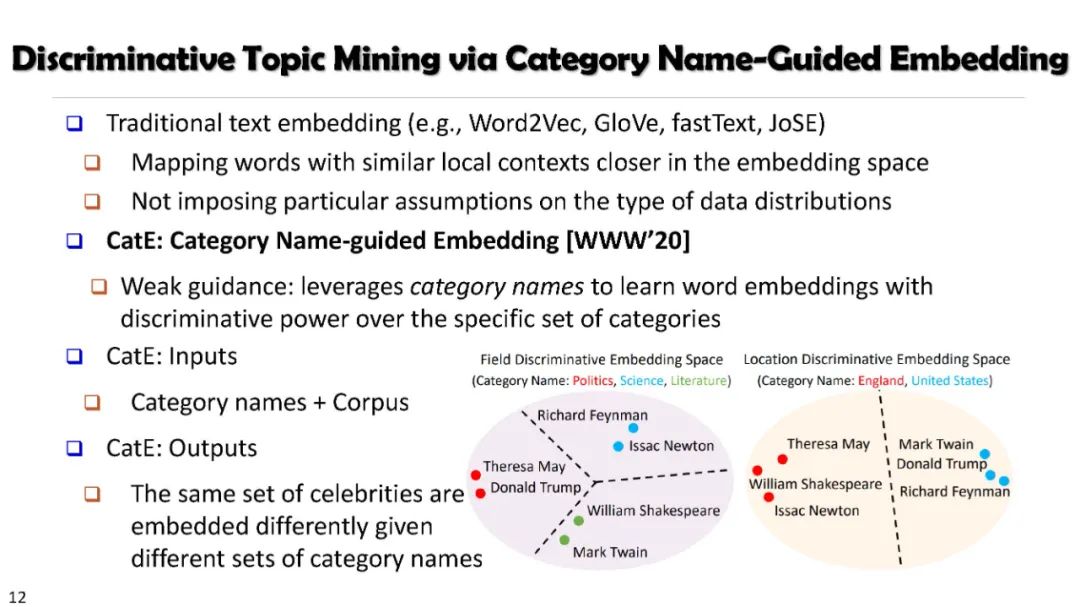 Discriminative Topic Mining via Category Name-Guided Embedding

☐ Traditional text embedding (e.g., Word2Vec, GloVe, fastText, JoSE)

☐ Mapping words with similar local contexts closer in the embedding space

☐ Not imposing particular assumptions on the type of data distributions

☐ CatE: Category Name-guided Embedding [WWW'20]

☐ Weak guidance: leverages category names to learn word embeddings with discriminative power over the specific set of categories

☐ CatE: Inputs

☐ Category names + Corpus

☐ CatE: Outputs

☐ The same set of celebrities are embedded differently given different sets of category names

Field Discriminative Embedding Space
(Category Name: Politics, Science, Literature)

Richard Feynman
Issac Newton
Theresa May
Donald Trump
William Shakespeare
Mark Twain

Location Discriminative Embedding Space
(Category Name: England, United States)

Theresa May
William Shakespeare
Issac Newton
Mark Twain
Donald Trump
Richard Feynman

12